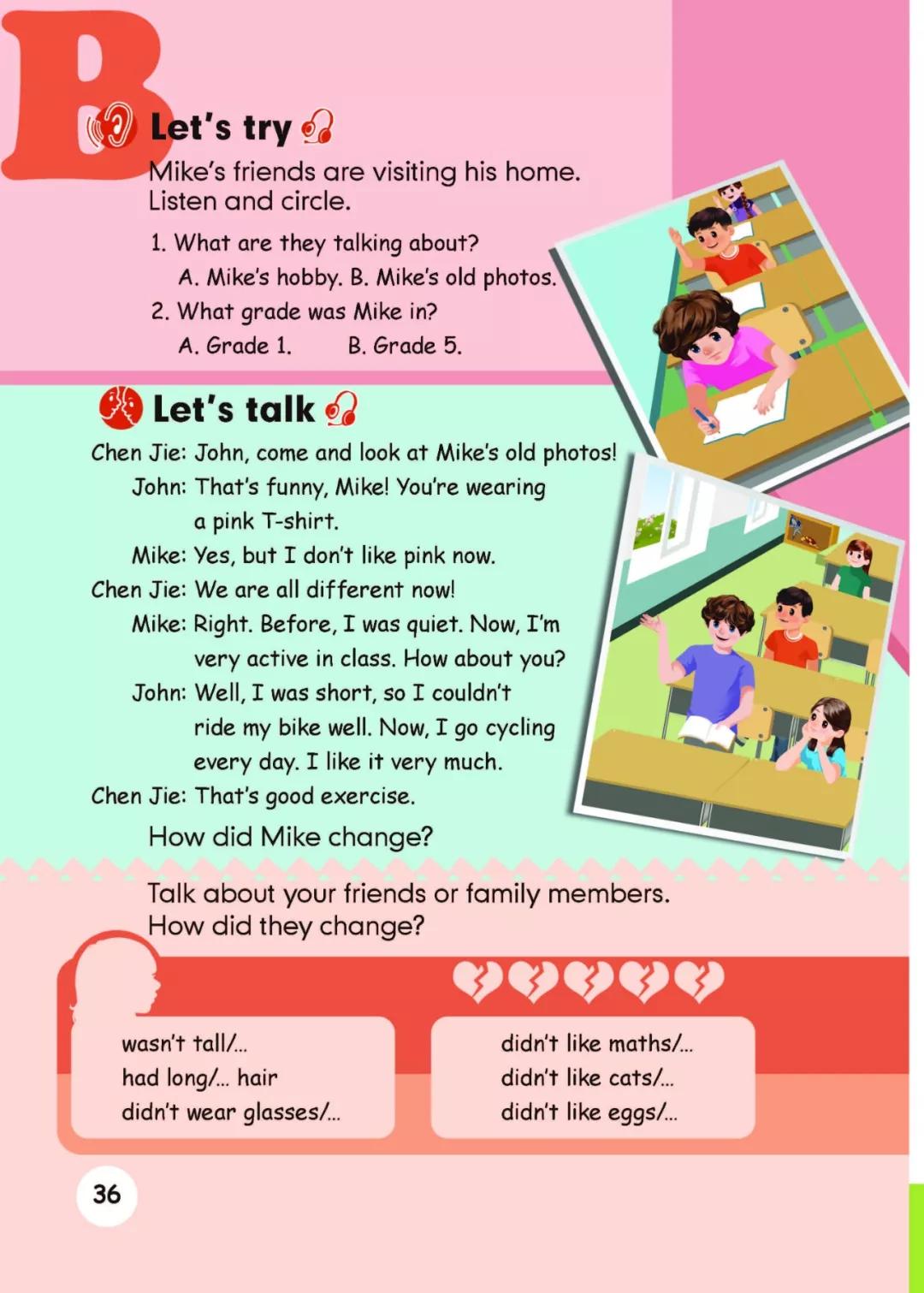 B

Let's try

Mike's friends are visiting his home. Listen and circle.

1. What are they talking about?
A. Mike's hobby. B. Mike's old photos.
2. What grade was Mike in?
A. Grade 1. B. Grade 5.

Let's talk

Chen Jie: John, come and look at Mike's old photos!
John: That's funny, Mike! You're wearing a pink T-shirt.
Mike: Yes, but I don't like pink now.
Chen Jie: We are all different now!
Mike: Right. Before, I was quiet. Now, I'm very active in class. How about you?
John: Well, I was short, so I couldn't ride my bike well. Now, I go cycling every day. I like it very much.
Chen Jie: That's good exercise.

How did Mike change?

Talk about your friends or family members. How did they change?

wasn't tall/...
had long/... hair
didn't wear glasses/...

didn't like maths/...
didn't like cats/...
didn't like eggs/...

36